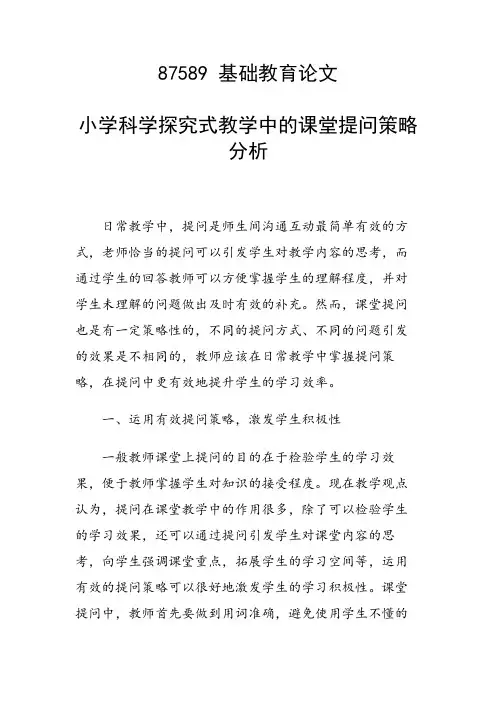 87589 基础教育论文

小学科学探究式教学中的课堂提问策略分析

日常教学中，提问是师生间沟通互动最简单有效的方式，老师恰当的提问可以引发学生对教学内容的思考，而通过学生的回答教师可以方便掌握学生的理解程度，并对学生未理解的问题做出及时有效的补充。然而，课堂提问也是有一定策略性的，不同的提问方式、不同的问题引发的效果是不相同的，教师应该在日常教学中掌握提问策略，在提问中更有效地提升学生的学习效率。

一、运用有效提问策略，激发学生积极性

一般教师课堂上提问的目的在于检验学生的学习效果，便于教师掌握学生对知识的接受程度。现在教学观点认为，提问在课堂教学中的作用很多，除了可以检验学生的学习效果，还可以通过提问引发学生对课堂内容的思考，向学生强调课堂重点，拓展学生的学习空间等，运用有效的提问策略可以很好地激发学生的学习积极性。课堂提问中，教师首先要做到用词准确，避免使用学生不懂的